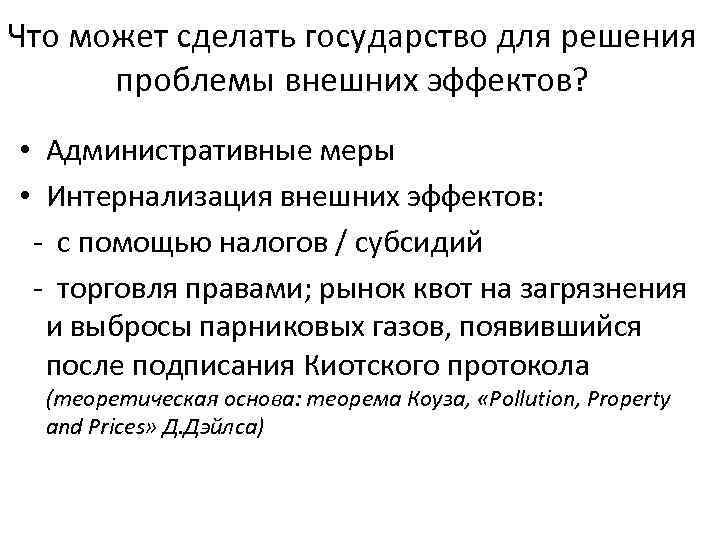 Что может сделать государство для решения проблемы внешних эффектов?

• Административные меры
• Интернализация внешних эффектов:
- с помощью налогов / субсидий
- торговля правами; рынок квот на загрязнения и выбросы парниковых газов, появившийся после подписания Киотского протокола (теоретическая основа: теорема Коуза, «Pollution, Property and Prices» Д.Дэйлса)